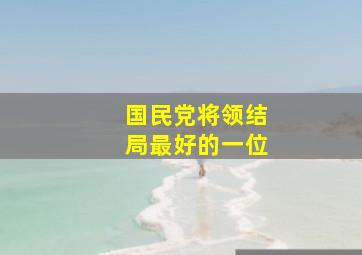 国民党将领结局最好的一位